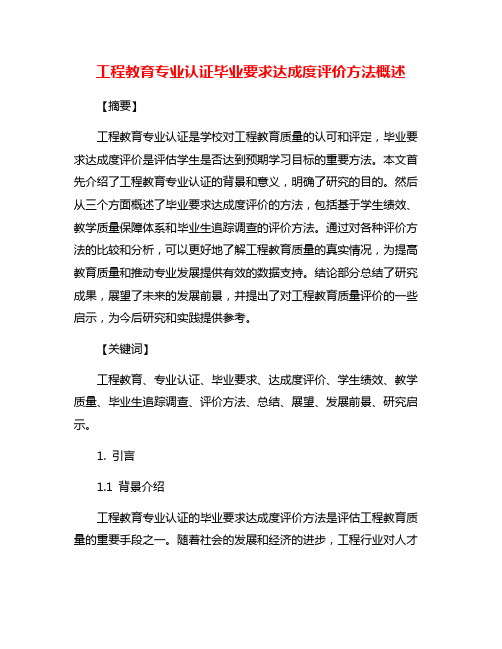 工程教育专业认证毕业要求达成度评价方法概述

【摘要】

工程教育专业认证是学校对工程教育质量的认可和评定，毕业要求达成度评价是评估学生是否达到预期学习目标的重要方法。本文首先介绍了工程教育专业认证的背景和意义，明确了研究的目的。然后从三个方面概述了毕业要求达成度评价的方法，包括基于学生绩效、教学质量保障体系和毕业生追踪调查的评价方法。通过对各种评价方法的比较和分析，可以更好地了解工程教育质量的真实情况，为提高教育质量和推动专业发展提供有效的数据支持。结论部分总结了研究成果，展望了未来的发展前景，并提出了对工程教育质量评价的一些启示，为今后研究和实践提供参考。

【关键词】

工程教育、专业认证、毕业要求、达成度评价、学生绩效、教学质量、毕业生追踪调查、评价方法、总结、展望、发展前景、研究启示。

1. 引言

1.1 背景介绍

工程教育专业认证的毕业要求达成度评价方法是评估工程教育质量的重要手段之一。随着社会的发展和经济的进步，工程行业对人才